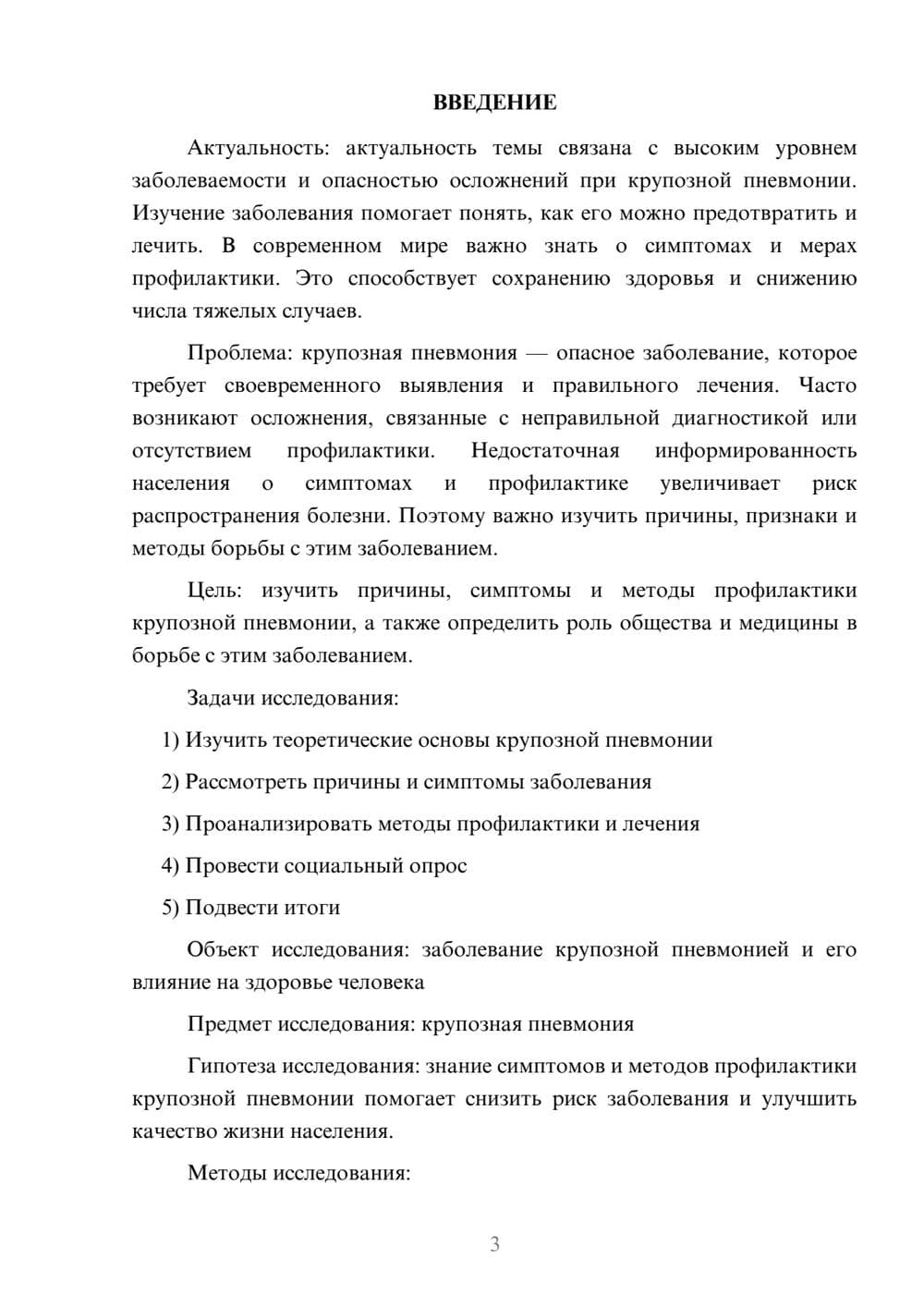 ВВЕДЕНИЕ

Актуальность: актуальность темы связана с высоким уровнем заболеваемости и опасностью осложнений при крупозной пневмонии. Изучение заболевания помогает понять, как его можно предотвратить и лечить. В современном мире важно знать о симптомах и мерах профилактики. Это способствует сохранению здоровья и снижению числа тяжелых случаев.

Проблема: крупозная пневмония — опасное заболевание, которое требует своевременного выявления и правильного лечения. Часто возникают осложнения, связанные с неправильной диагностикой или отсутствием профилактики. Недостаточная информированность населения о симптомах и профилактике увеличивает риск распространения болезни. Поэтому важно изучить причины, признаки и методы борьбы с этим заболеванием.

Цель: изучить причины, симптомы и методы профилактики крупозной пневмонии, а также определить роль общества и медицины в борьбе с этим заболеванием.

Задачи исследования:

1) Изучить теоретические основы крупозной пневмонии

2) Рассмотреть причины и симптомы заболевания

3) Проанализировать методы профилактики и лечения

4) Провести социальный опрос

5) Подвести итоги

Объект исследования: заболевание крупозной пневмонией и его влияние на здоровье человека

Предмет исследования: крупозная пневмония

Гипотеза исследования: знание симптомов и методов профилактики крупозной пневмонии помогает снизить риск заболевания и улучшить качество жизни населения.

Методы исследования:

3